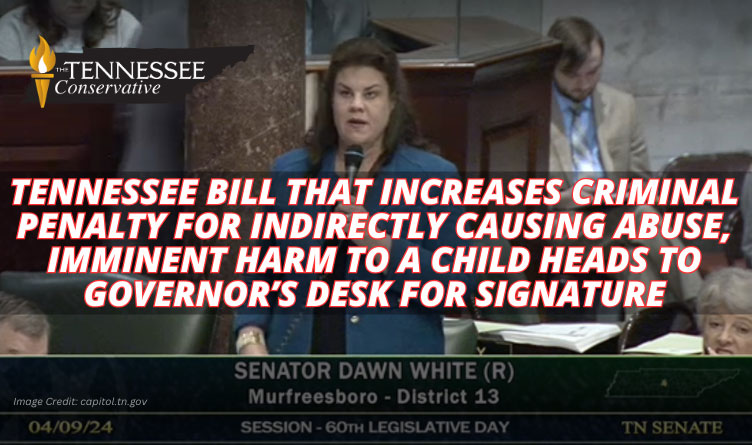 THE TENNESSEE Conservative

TENNESSEE BILL THAT INCREASES CRIMINAL PENALTY FOR INDIRECTLY CAUSING ABUSE, IMMINENT HARM TO A CHILD HEADS TO GOVERNOR'S DESK FOR SIGNATURE

SENATOR DAWN WHITE (R)
Murfreesboro - District 13

Image Credit: capitol.tn.gov

04/09/24 SESSION - 60TH LEGISLATIVE DAY TN SENATE